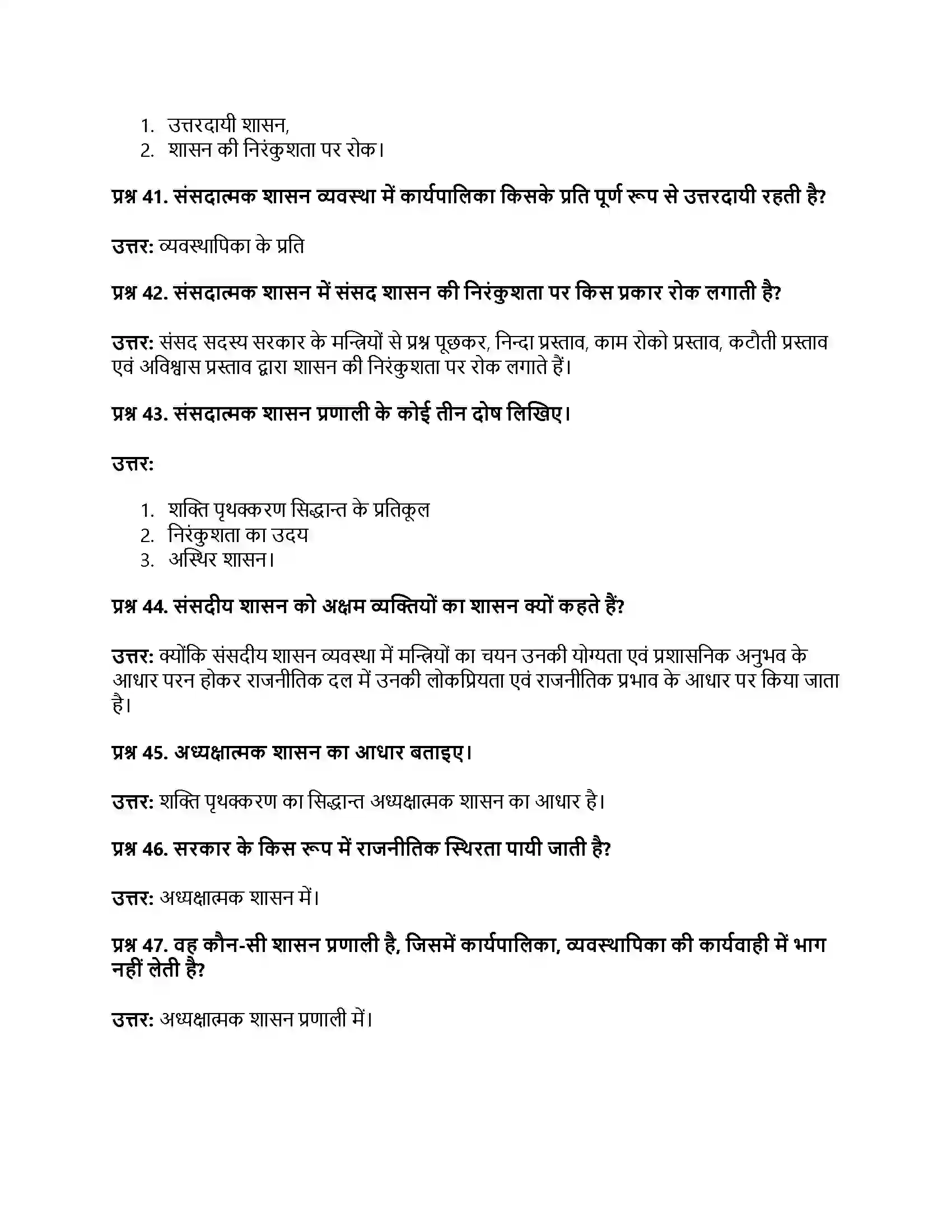 1. उत्तरदायी शासन,
2. शासन की निरंकुशता पर रोक।

प्रश्न 41. संसदात्मक शासन व्यवस्था में कार्यपालिका किसके प्रति पूर्ण रूप से उत्तरदायी रहती है?

उत्तर: व्यवस्थापिका के प्रति

प्रश्न 42. संसदात्मक शासन में संसद शासन की निरंकुशता पर किस प्रकार रोक लगाती है?

उत्तर: संसद सदस्य सरकार के मन्त्रियों से प्रश्न पूछकर, निन्दा प्रस्ताव, काम रोको प्रस्ताव, कटौती प्रस्ताव एवं अविश्वास प्रस्ताव द्वारा शासन की निरंकुशता पर रोक लगाते हैं।

प्रश्न 43. संसदात्मक शासन प्रणाली के कोई तीन दोष लिखिए।

उत्तर:

1. शक्ति पृथक्करण सिद्धान्त के प्रतिकूल
2. निरंकुशता का उदय
3. अस्थिर शासन।

प्रश्न 44. संसदीय शासन को अक्षम व्यक्तियों का शासन क्यों कहते हैं?

उत्तर: क्योंकि संसदीय शासन व्यवस्था में मन्त्रियों का चयन उनकी योग्यता एवं प्रशासनिक अनुभव के आधार परन होकर राजनीतिक दल में उनकी लोकप्रियता एवं राजनीतिक प्रभाव के आधार पर किया जाता है।

प्रश्न 45. अध्यक्षात्मक शासन का आधार बताइए।

उत्तर: शक्ति पृथक्करण का सिद्धान्त अध्यक्षात्मक शासन का आधार है।

प्रश्न 46. सरकार के किस रूप में राजनीतिक स्थिरता पायी जाती है?

उत्तर: अध्यक्षात्मक शासन में।

प्रश्न 47. वह कौन-सी शासन प्रणाली है, जिसमें कार्यपालिका, व्यवस्थापिका की कार्यवाही में भाग नहीं लेती है?

उत्तर: अध्यक्षात्मक शासन प्रणाली में।